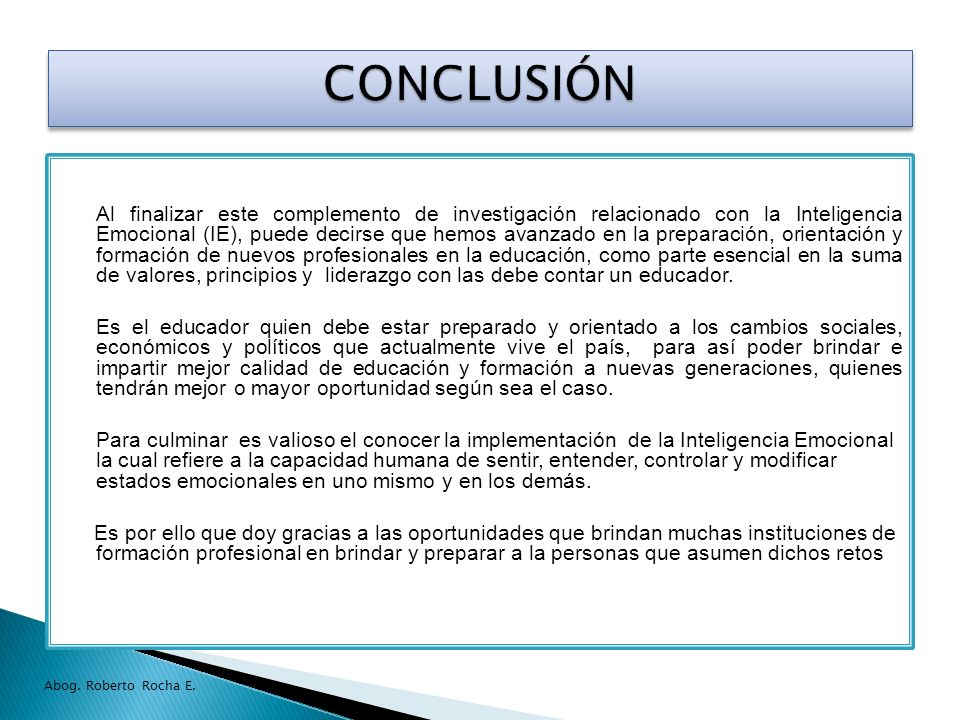 CONCLUSIÓN

Al finalizar este complemento de investigación relacionado con la Inteligencia Emocional (IE), puede decirse que hemos avanzado en la preparación, orientación y formación de nuevos profesionales en la educación, como parte esencial en la suma de valores, principios y liderazgo con las debe contar un educador.

Es el educador quien debe estar preparado y orientado a los cambios sociales, económicos y políticos que actualmente vive el país, para así poder brindar e impartir mejor calidad de educación y formación a nuevas generaciones, quienes tendrán mejor o mayor oportunidad según sea el caso.

Para culminar es valioso el conocer la implementación de la Inteligencia Emocional la cual refiere a la capacidad humana de sentir, entender, controlar y modificar estados emocionales en uno mismo y en los demás.

Es por ello que doy gracias a las oportunidades que brindan muchas instituciones de formación profesional en brindar y preparar a la personas que asumen dichos retos

Abog. Roberto Rocha E.